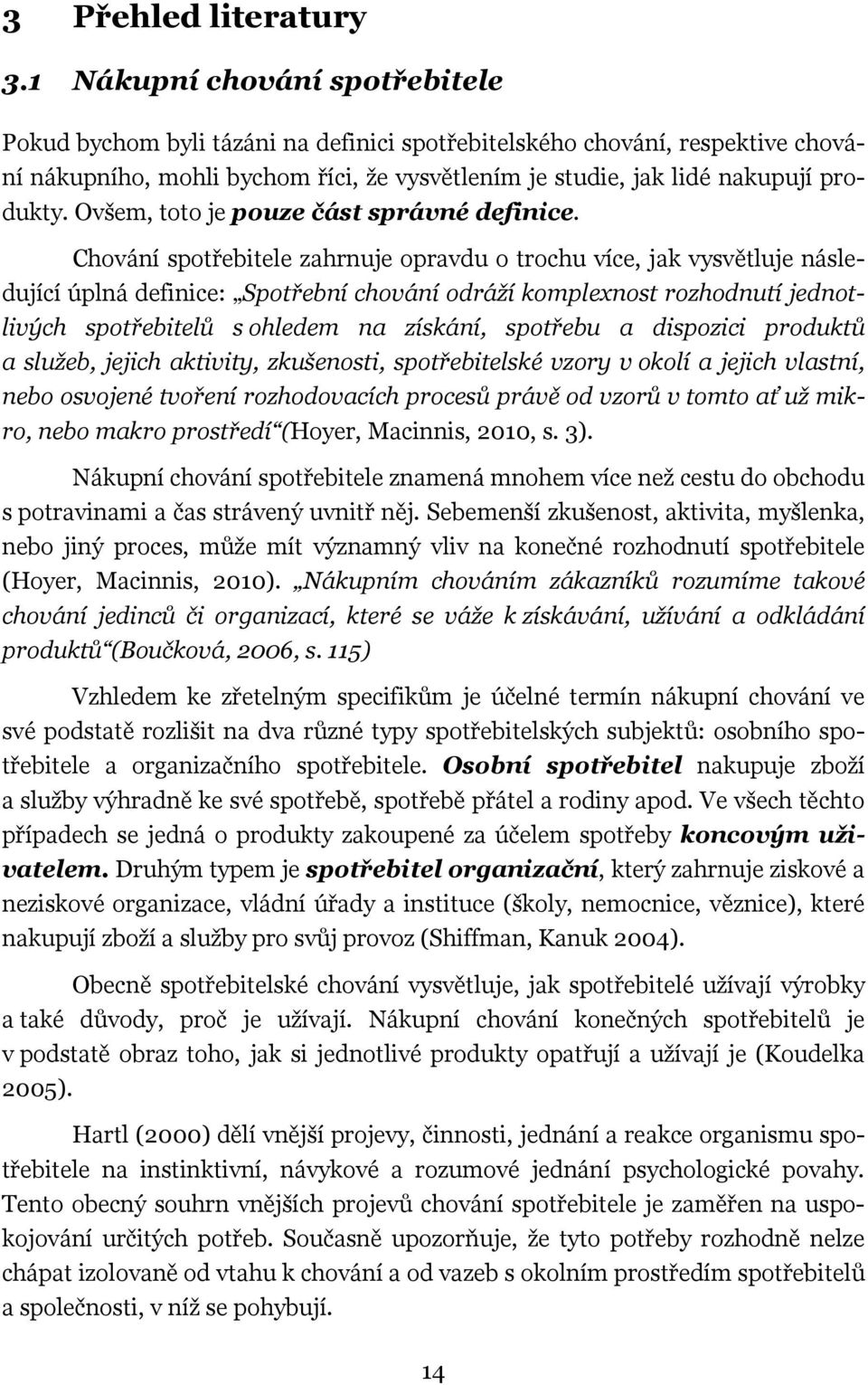 3 Přehled literatury

3.1 Nákupní chování spotřebitele

Pokud bychom byli tázáni na definici spotřebitelského chování, respektive chování nákupního, mohli bychom říci, že vysvětlením je studie, jak lidé nakupují produkty. Ovšem, toto je pouze část správné definice.

Chování spotřebitele zahrnuje opravdu o trochu více, jak vysvětluje následující úplná definice: „Spotřební chování odráží komplexnost rozhodnutí jednotlivých spotřebitelů s ohledem na získání, spotřebu a dispozici produktů a služeb, jejich aktivity, zkušenosti, spotřebitelské vzory v okolí a jejich vlastní, nebo osvojené tvoření rozhodovacích procesů právě od vzorů v tomto ať už mikro, nebo makro prostředí“(Hoyer, Macinnis, 2010, s. 3).

Nákupní chování spotřebitele znamená mnohem více než cestu do obchodu s potravinami a čas strávený uvnitř něj. Sebemenší zkušenost, aktivita, myšlenka, nebo jiný proces, může mít významný vliv na konečné rozhodnutí spotřebitele (Hoyer, Macinnis, 2010). „Nákupním chováním zákazníků rozumíme takové chování jedinců či organizací, které se váže k získávání, užívání a odkládání produktů“(Boučková, 2006, s. 115)

Vzhledem ke zřetelným specifikům je účelné termín nákupní chování ve své podstatě rozlišit na dva různé typy spotřebitelských subjektů: osobního spotřebitele a organizačního spotřebitele. Osobní spotřebitel nakupuje zboží a služby výhradně ke své spotřebě, spotřebě přátel a rodiny apod. Ve všech těchto případech se jedná o produkty zakoupené za účelem spotřeby koncovým uživatelem. Druhým typem je spotřebitel organizační, který zahrnuje ziskové a neziskové organizace, vládní úřady a instituce (školy, nemocnice, věznice), které nakupují zboží a služby pro svůj provoz (Shiffman, Kanuk 2004).

Obecně spotřebitelské chování vysvětluje, jak spotřebitelé užívají výrobky a také důvody, proč je užívají. Nákupní chování konečných spotřebitelů je v podstatě obraz toho, jak si jednotlivé produkty opatřují a užívají je (Koudelka 2005).

Hartl (2000) dělí vnější projevy, činnosti, jednání a reakce organismu spotřebitele na instinktivní, návykové a rozumové jednání psychologické povahy. Tento obecný souhrn vnějších projevů chování spotřebitele je zaměřen na uspokojování určitých potřeb. Současně upozorňuje, že tyto potřeby rozhodně nelze chápat izolovaně od vtahu k chování a od vazeb s okolním prostředím spotřebitelů a společnosti, v níž se pohybují.

14